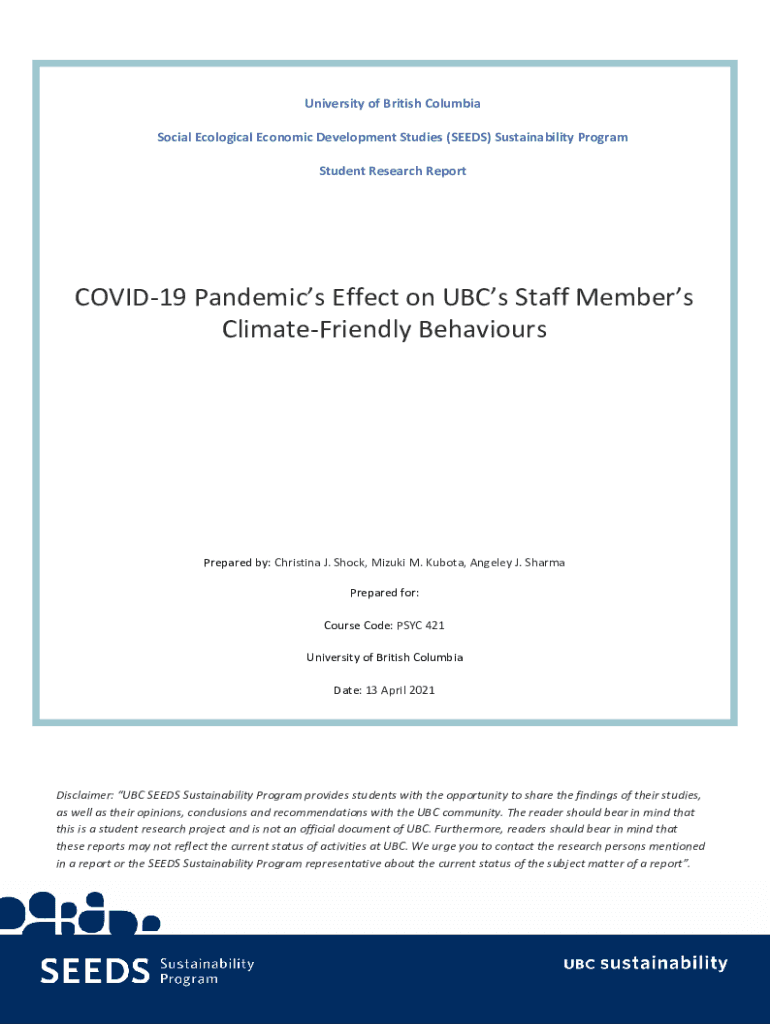 University of British Columbia

Social Ecological Economic Development Studies (SEEDS) Sustainability Program

Student Research Report

COVID-19 Pandemic's Effect on UBC's Staff Member's Climate-Friendly Behaviours

Prepared by: Christina J. Shock, Mizuki M. Kubota, Angeley J. Sharma

Prepared for:

Course Code: PSYC 421

University of British Columbia

Date: 13 April 2021

Disclaimer: "UBC SEEDS Sustainability Program provides students with the opportunity to share the findings of their studies, as well as their opinions, conclusions and recommendations with the UBC community. The reader should bear in mind that this is a student research project and is not an official document of UBC. Furthermore, readers should bear in mind that these reports may not reflect the current status of activities at UBC. We urge you to contact the research persons mentioned in a report or the SEEDS Sustainability Program representative about the current status of the subject matter of a report".

SEEDS Sustainability Program

UBC sustainability